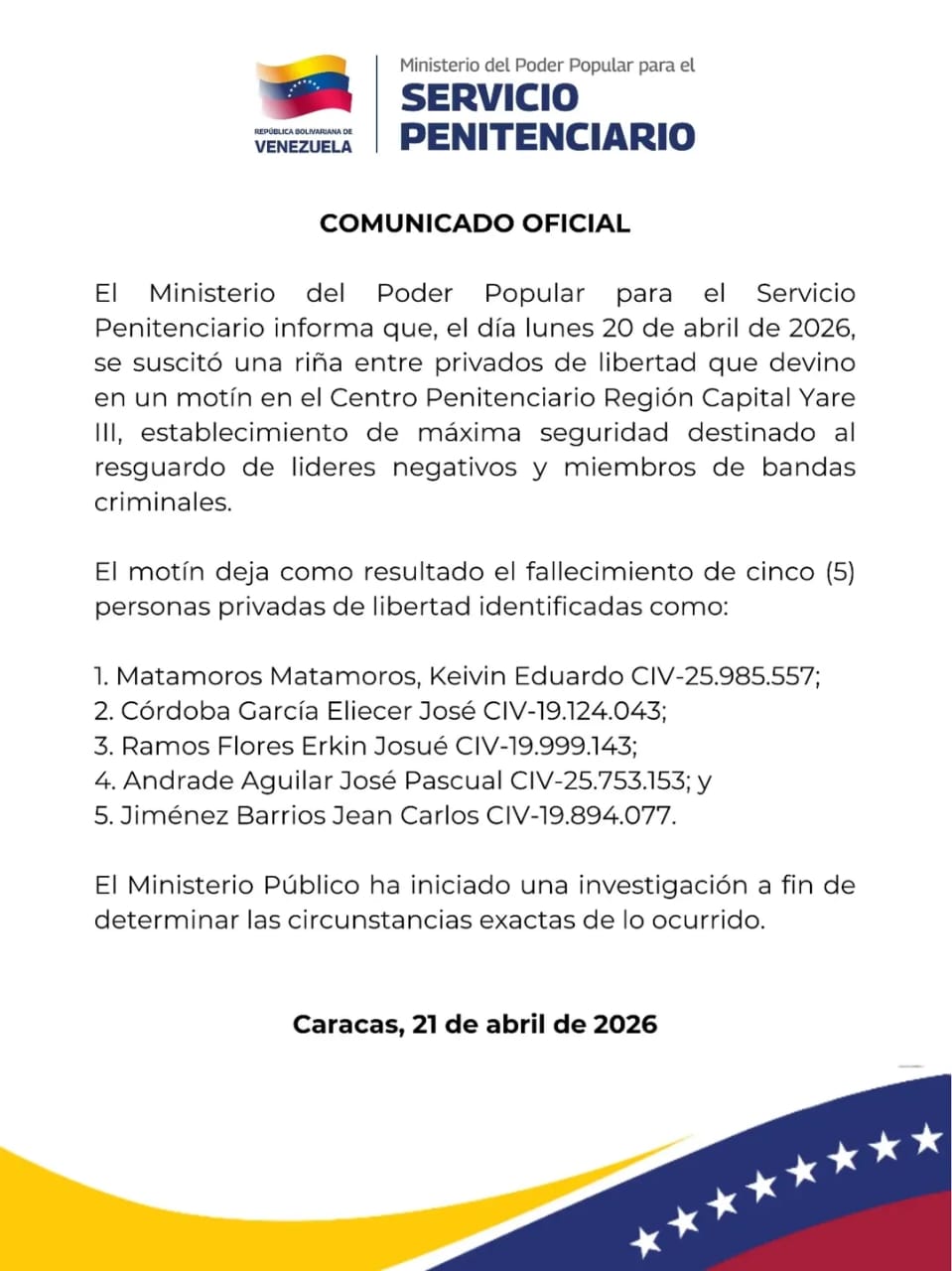 REPÚBLICA BOLIVARIANA DE
VENEZUELA

Ministerio del Poder Popular para el
SERVICIO
PENITENCIARIO

COMUNICADO OFICIAL

El Ministerio del Poder Popular para el Servicio Penitenciario informa que, el día lunes 20 de abril de 2026, se suscitó una riña entre privados de libertad que devino en un motín en el Centro Penitenciario Región Capital Yare III, establecimiento de máxima seguridad destinado al resguardo de lideres negativos y miembros de bandas criminales.

El motín deja como resultado el fallecimiento de cinco (5) personas privadas de libertad identificadas como:

1. Matamoros Matamoros, Keivin Eduardo CIV-25.985.557;
2. Córdoba García Eliecer José CIV-19.124.043;
3. Ramos Flores Erkin Josué CIV-19.999.143;
4. Andrade Aguilar José Pascual CIV-25.753.153; y
5. Jiménez Barrios Jean Carlos CIV-19.894.077.

El Ministerio Público ha iniciado una investigación a fin de determinar las circunstancias exactas de lo ocurrido.

Caracas, 21 de abril de 2026